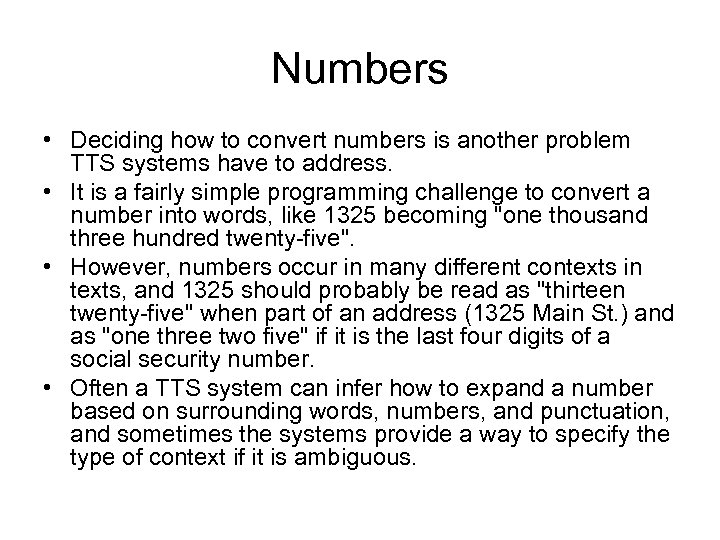 Numbers

• Deciding how to convert numbers is another problem TTS systems have to address.
• It is a fairly simple programming challenge to convert a number into words, like 1325 becoming "one thousand three hundred twenty-five".
• However, numbers occur in many different contexts in texts, and 1325 should probably be read as "thirteen twenty-five" when part of an address (1325 Main St.) and as "one three two five" if it is the last four digits of a social security number.
• Often a TTS system can infer how to expand a number based on surrounding words, numbers, and punctuation, and sometimes the systems provide a way to specify the type of context if it is ambiguous.